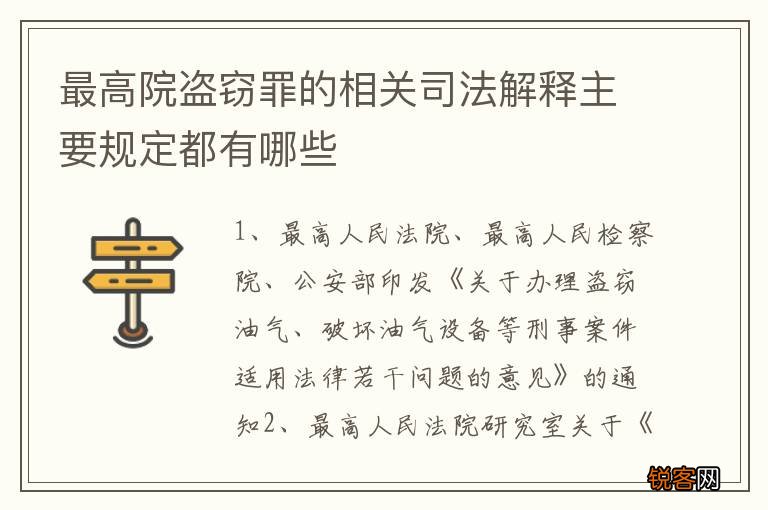 最高院盗窃罪的相关司法解释主要规定都有哪些

1、最高人民法院、最高人民检察院、公安部印发《关于办理盗窃油气、破坏油气设备等刑事案件适用法律若干问题的意见》的通知2、最高人民法院研究室关于《

锐客网